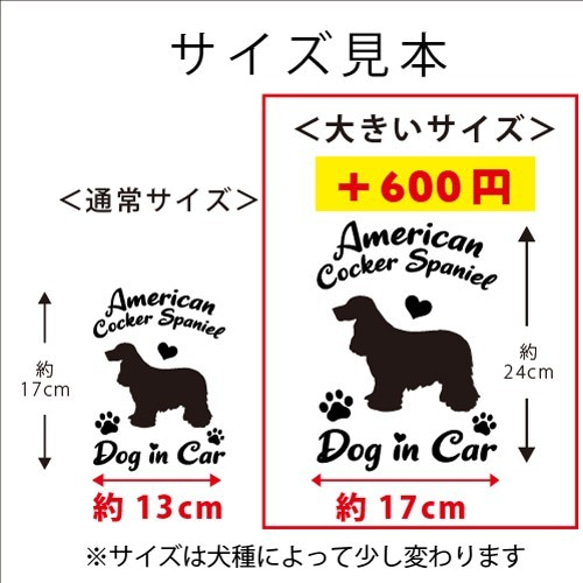 サイズ見本

＜通常サイズ＞

American
Cocker Spaniel

約
17cm

Dog in Car

約 13cm

＜大きいサイズ＞

＋600円

American
Cocker Spaniel

約
24cm

Dog in Car

約 17cm

※サイズは犬種によって少し変わります